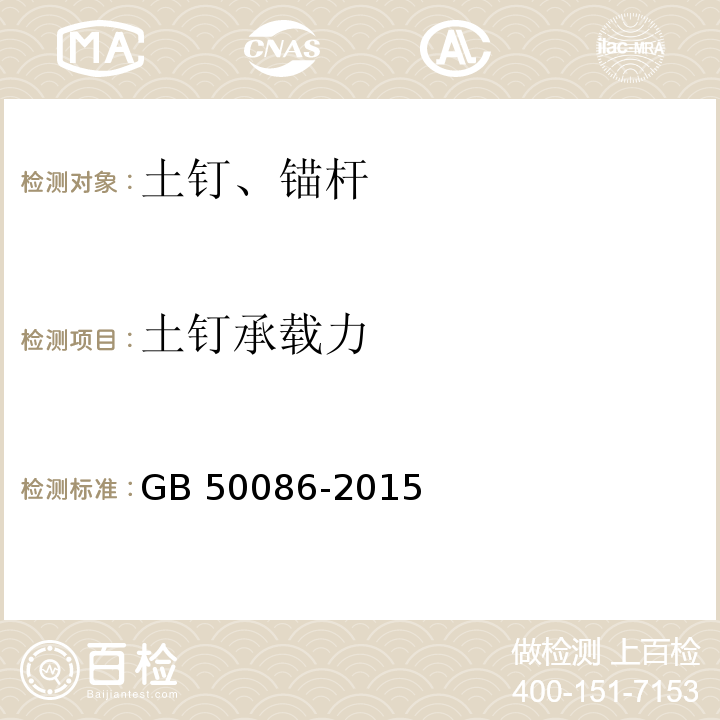 MA CNAS AC ilac-MRA

检测对象：土钉、锚杆

检测项目：土钉承载力

检测标准：GB 50086-2015

百检
Baijiantest.com

做检测 上百检
400-151-7153